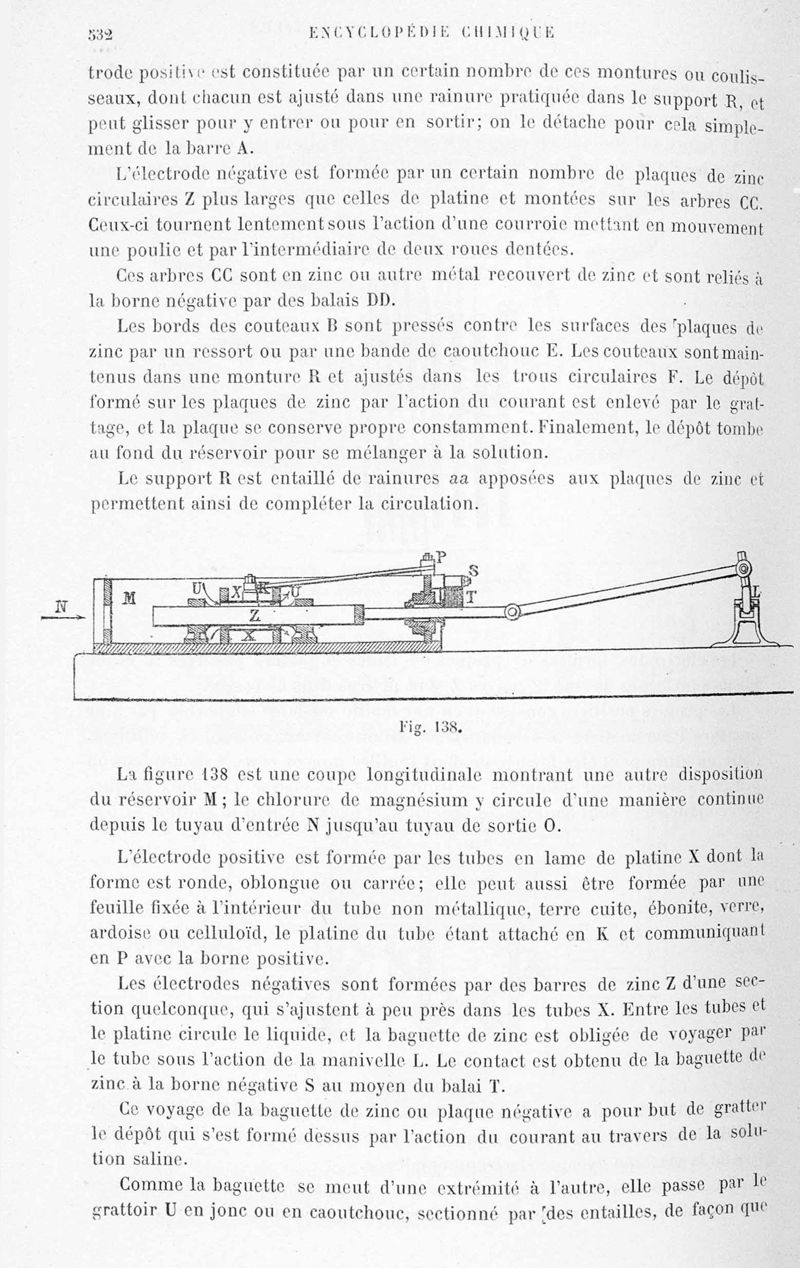 532 ENCYCLOPÉDIE CHIMIQUE

trode positive est constituée par un certain nombre de ces montures ou coulisseaux, dont chacun est ajusté dans une rainure pratiquée dans le support R, et peut glisser pour y entrer ou pour en sortir; on le détache pour cela simplement de la barre A.

L'électrode négative est formée par un certain nombre de plaques de zinc circulaires Z plus larges que celles de platine et montées sur les arbres CC. Ceux-ci tournent lentement sous l'action d'une courroie mettant en mouvement une poulie et par l'intermédiaire de deux roues dentées.

Ces arbres CC sont en zinc ou autre métal recouvert de zinc et sont reliés à la borne négative par des balais DD.

Les bords des couteaux B sont pressés contre les surfaces des plaques de zinc par un ressort ou par une bande de caoutchouc E. Les couteaux sont maintenus dans une monture R et ajustés dans les trous circulaires F. Le dépôt formé sur les plaques de zinc par l'action du courant est enlevé par le grattage, et la plaque se conserve propre constamment. Finalement, le dépôt tombe au fond du réservoir pour se mélanger à la solution.

Le support R est entaillé de rainures aa apposées aux plaques de zinc et permettent ainsi de compléter la circulation.

N M U X K U Z X P S T L

Fig. 138.

La figure 138 est une coupe longitudinale montrant une autre disposition du réservoir M; le chlorure de magnésium y circule d'une manière continue depuis le tuyau d'entrée N jusqu'au tuyau de sortie O.

L'électrode positive est formée par les tubes en lame de platine X dont la forme est ronde, oblongue ou carrée; elle peut aussi être formée par une feuille fixée à l'intérieur du tube non métallique, terre cuite, ébonite, verre, ardoise ou celluloïd, le platine du tube étant attaché en K et communiquant en P avec la borne positive.

Les électrodes négatives sont formées par des barres de zinc Z d'une section quelconque, qui s'ajustent à peu près dans les tubes X. Entre les tubes et le platine circule le liquide, et la baguette de zinc est obligée de voyager par le tube sous l'action de la manivelle L. Le contact est obtenu de la baguette de zinc à la borne négative S au moyen du balai T.

Ce voyage de la baguette de zinc ou plaque négative a pour but de gratter le dépôt qui s'est formé dessus par l'action du courant au travers de la solution saline.

Comme la baguette se meut d'une extrémité à l'autre, elle passe par le grattoir U en jonc ou en caoutchouc, sectionné par des entailles, de façon que